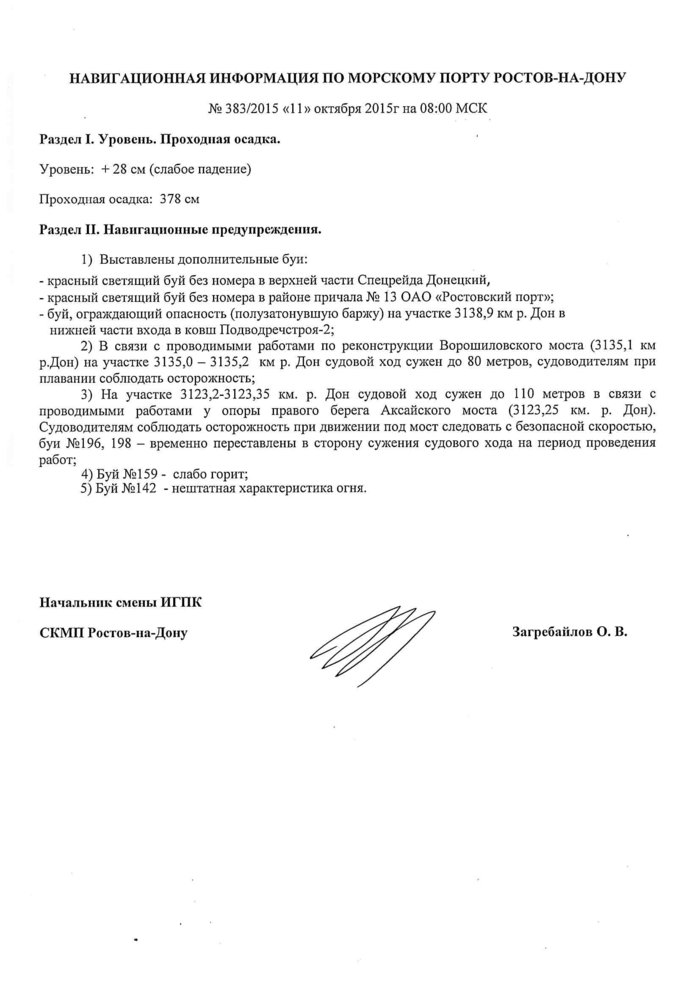 НАВИГАЦИОННАЯ ИНФОРМАЦИЯ ПО МОРСКОМУ ПОРТУ РОСТОВ-НА-ДОНУ

№ 383/2015 «11» октября 2015г на 08:00 МСК

Раздел I. Уровень. Проходная осадка.

Уровень: + 28 см (слабое падение)

Проходная осадка: 378 см

Раздел II. Навигационные предупреждения.

1) Выставлены дополнительные буи:
- красный светящий буй без номера в верхней части Спецрейда Донецкий,
- красный светящий буй без номера в районе причала № 13 ОАО «Ростовский порт»;
- буй, ограждающий опасность (полузатонувшую баржу) на участке 3138,9 км р. Дон в нижней части входа в ковш Подводречстроя-2;

2) В связи с проводимыми работами по реконструкции Ворошиловского моста (3135,1 км р.Дон) на участке 3135,0 – 3135,2 км р. Дон судовой ход сужен до 80 метров, судоводителям при плавании соблюдать осторожность;

3) На участке 3123,2-3123,35 км. р. Дон судовой ход сужен до 110 метров в связи с проводимыми работами у опоры правого берега Аксайского моста (3123,25 км. р. Дон). Судоводителям соблюдать осторожность при движении под мост следовать с безопасной скоростью, буи №196, 198 – временно переставлены в сторону сужения судового хода на период проведения работ;

4) Буй №159 - слабо горит;

5) Буй №142 - нештатная характеристика огня.

Начальник смены ИГПК

СКМП Ростов-на-Дону

Загребайлов О. В.